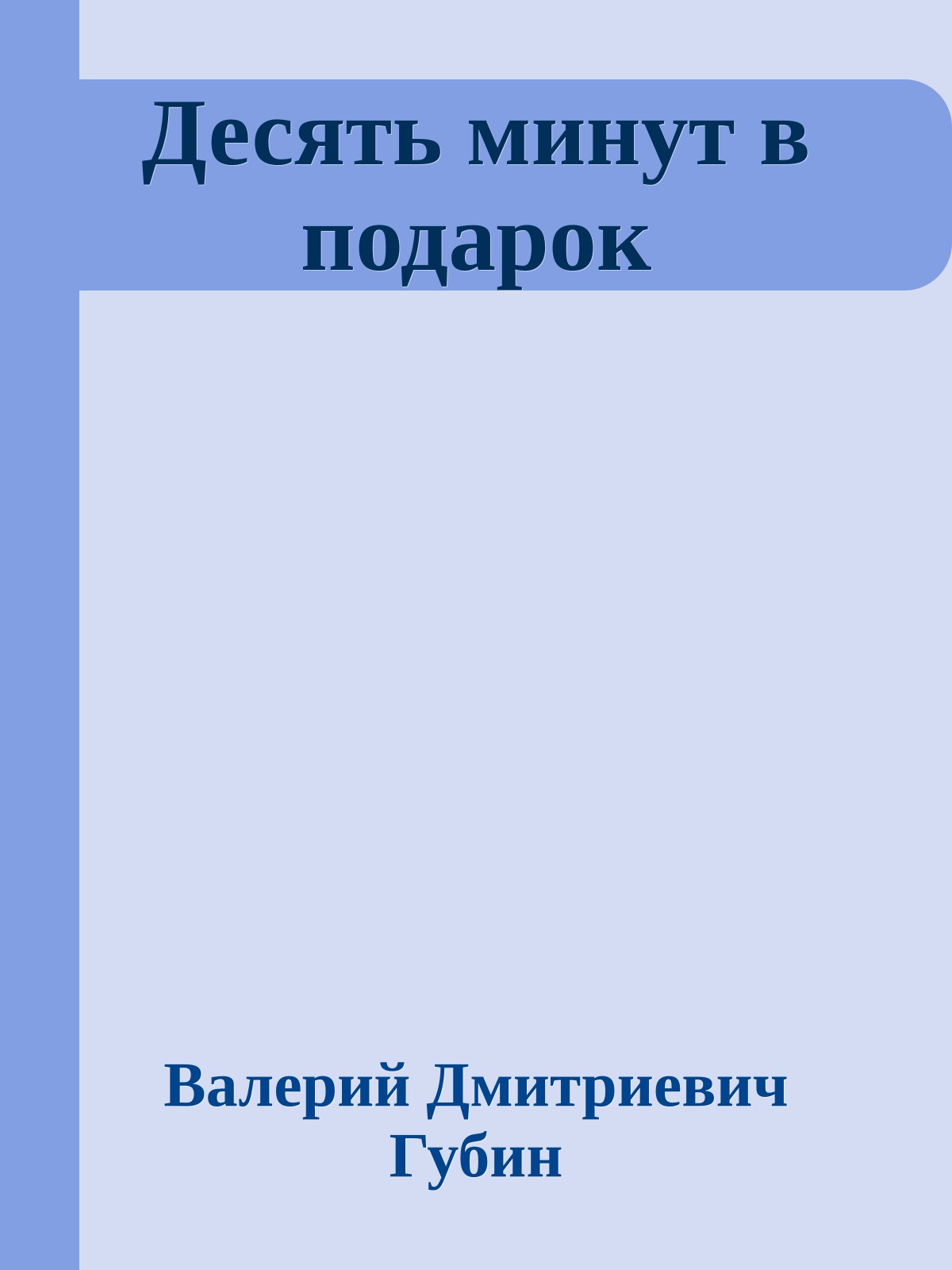 Десять минут в подарок

Валерий Дмитриевич Губин